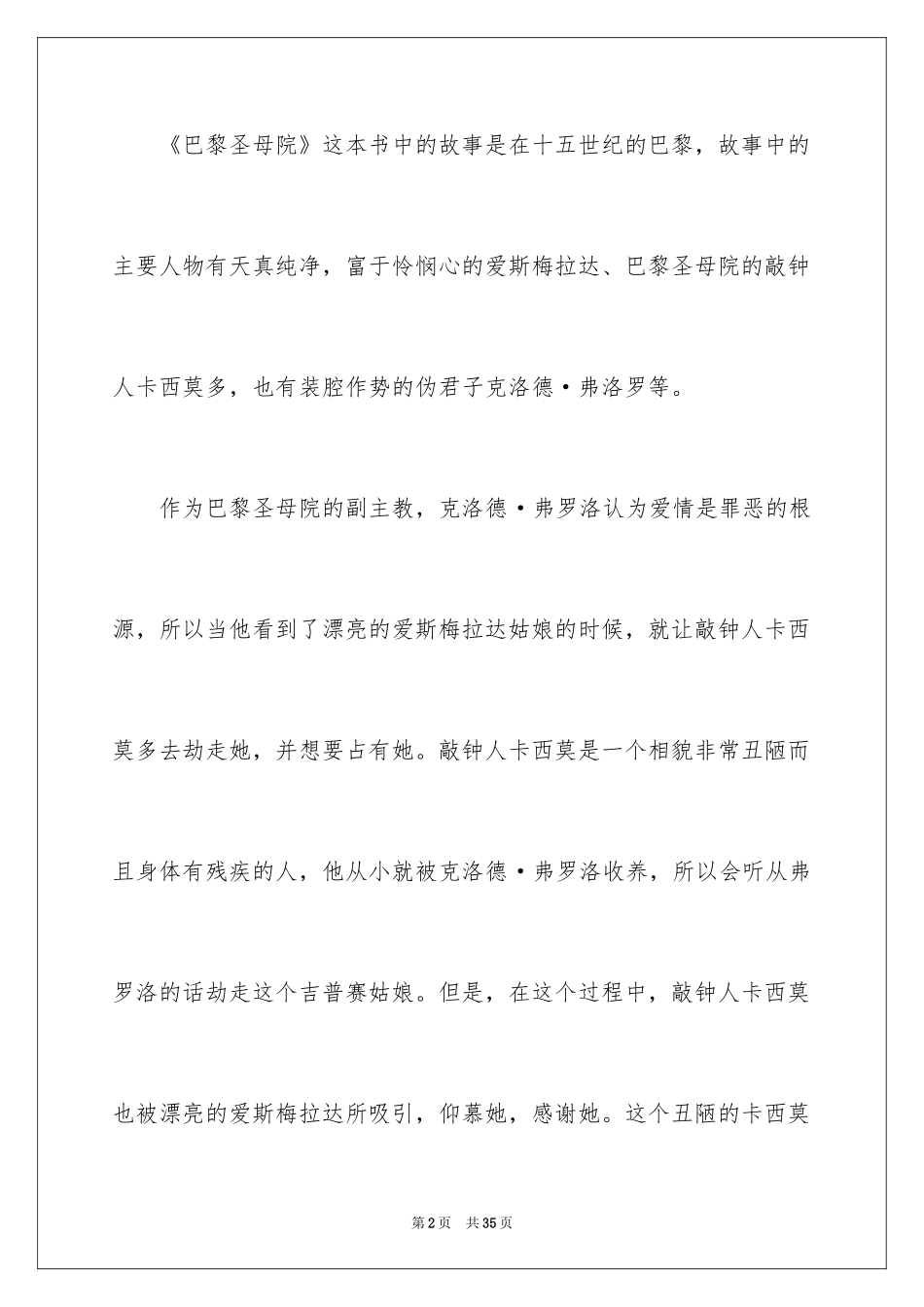 《巴黎圣母院》这本书中的故事是在十五世纪的巴黎，故事中的主要人物有天真纯净，富于怜悯心的爱斯梅拉达、巴黎圣母院的敲钟人卡西莫多，也有装腔作势的伪君子克洛德·弗洛罗等。

作为巴黎圣母院的副主教，克洛德·弗罗洛认为爱情是罪恶的根源，所以当他看到了漂亮的爱斯梅拉达姑娘的时候，就让敲钟人卡西莫多去劫走她，并想要占有她。敲钟人卡西莫是一个相貌非常丑陋而且身体有残疾的人，他从小就被克洛德·弗罗洛收养，所以会听从弗罗洛的话劫走这个吉普赛姑娘。但是，在这个过程中，敲钟人卡西莫也被漂亮的爱斯梅拉达所吸引，仰慕她，感谢她。这个丑陋的卡西莫

第2页　共35页